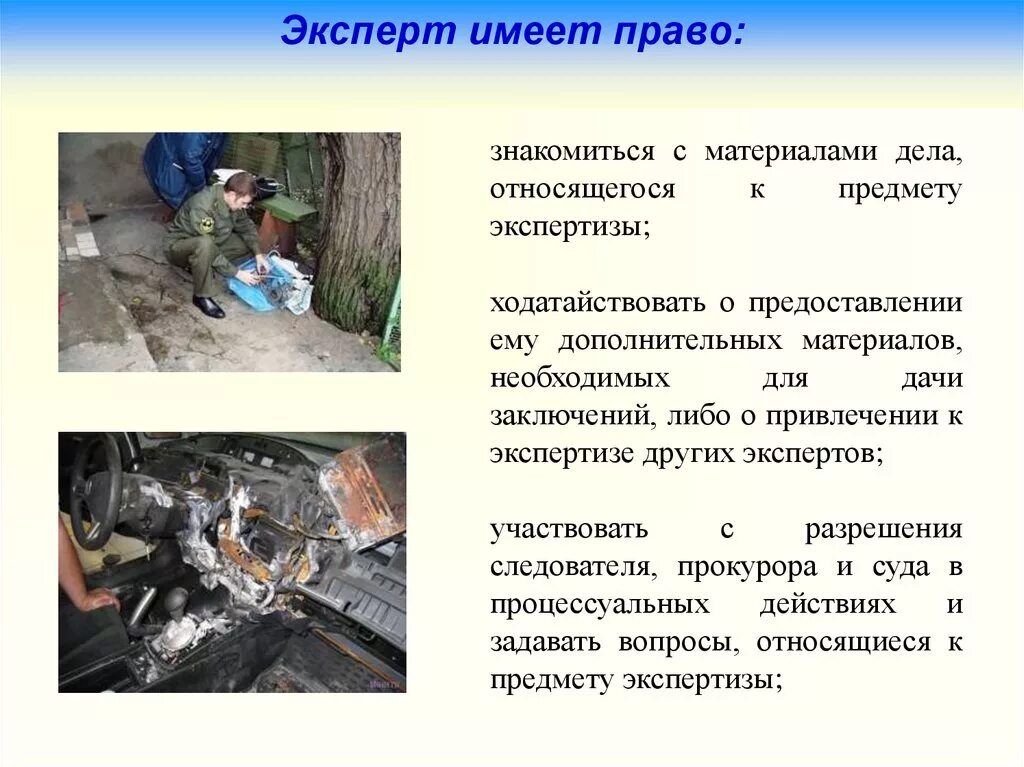 Эксперт имеет право:

знакомиться с материалами дела, относящегося к предмету экспертизы;

ходатайствовать о предоставлении ему дополнительных материалов, необходимых для дачи заключений, либо о привлечении к экспертизе других экспертов;

участвовать с разрешения следователя, прокурора и суда в процессуальных действиях и задавать вопросы, относящиеся к предмету экспертизы;